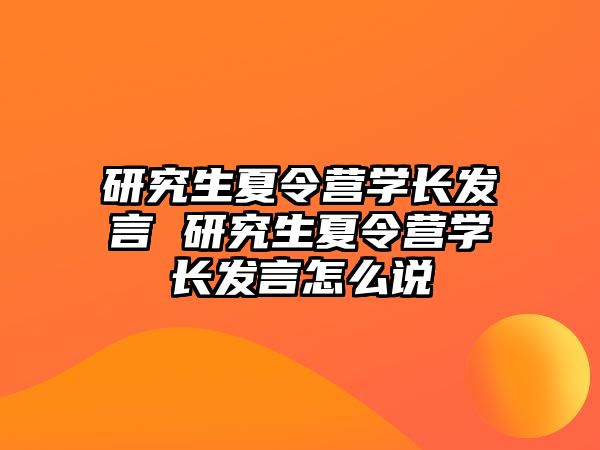 研究生夏令营学长发言 研究生夏令营学长发言怎么说